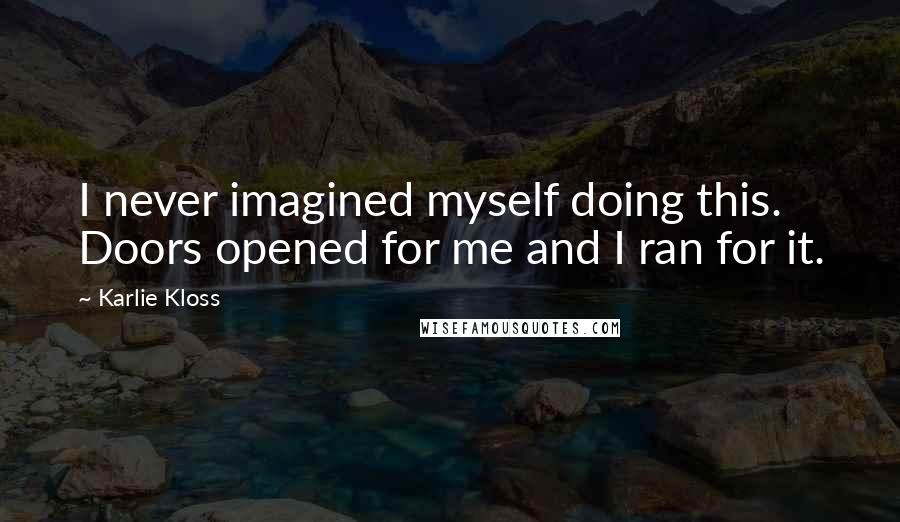 I never imagined myself doing this. Doors opened for me and I ran for it.

~ Karlie Kloss

WISEFAMOUSQUOTES.COM